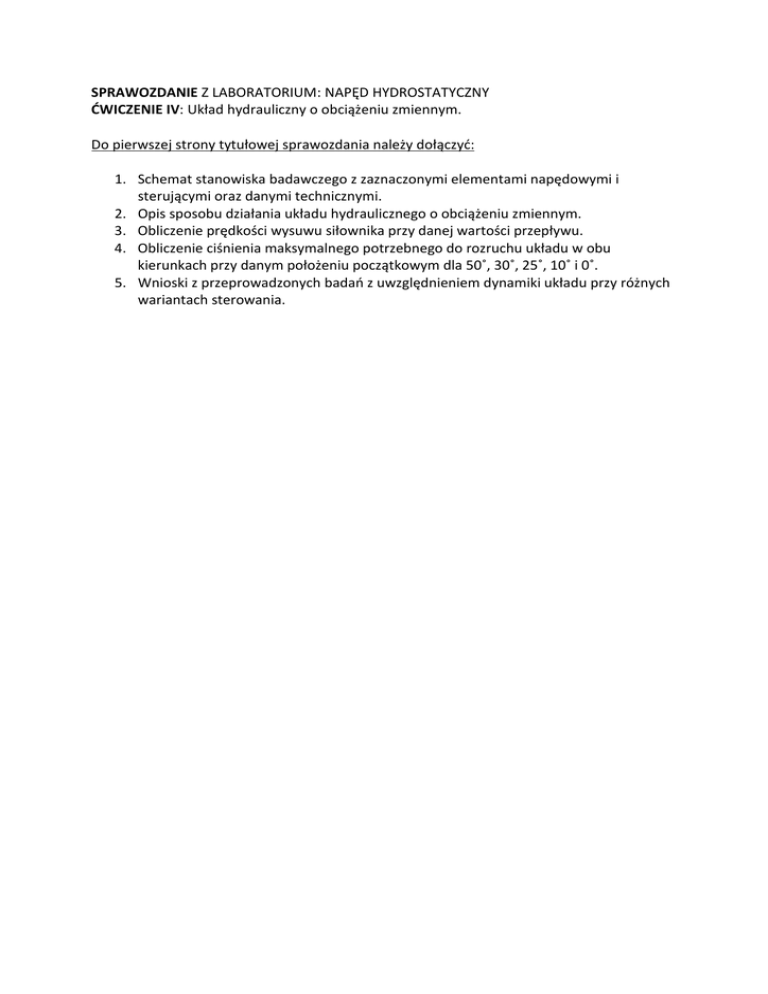 SPRAWOZDANIE Z LABORATORIUM: NAPĘD HYDROSTATYCZNY
ĆWICZENIE IV: Układ hydrauliczny o obciążeniu zmiennym.

Do pierwszej strony tytułowej sprawozdania należy dołączyć:

1. Schemat stanowiska badawczego z zaznaczonymi elementami napędowymi i sterującymi oraz danymi technicznymi.
2. Opis sposobu działania układu hydraulicznego o obciążeniu zmiennym.
3. Obliczenie prędkości wysuwu siłownika przy danej wartości przepływu.
4. Obliczenie ciśnienia maksymalnego potrzebnego do rozruchu układu w obu kierunkach przy danym położeniu początkowym dla 50˚, 30˚, 25˚, 10˚ i 0˚.
5. Wnioski z przeprowadzonych badań z uwzględnieniem dynamiki układu przy różnych wariantach sterowania.